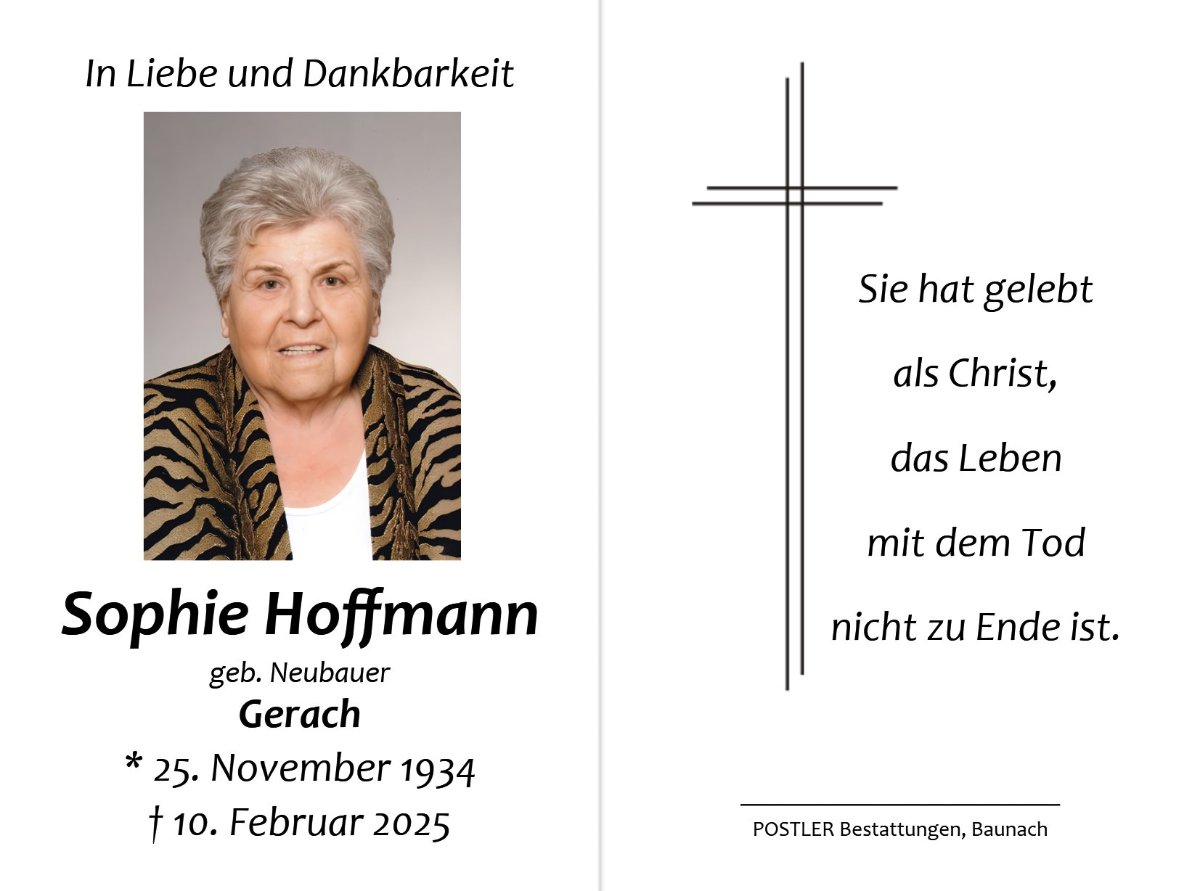 In Liebe und Dankbarkeit

Sophie Hoffmann
geb. Neubauer
Gerach
* 25. November 1934
† 10. Februar 2025

Sie hat gelebt
als Christ,
das Leben
mit dem Tod
nicht zu Ende ist.

POSTLER Bestattungen, Baunach